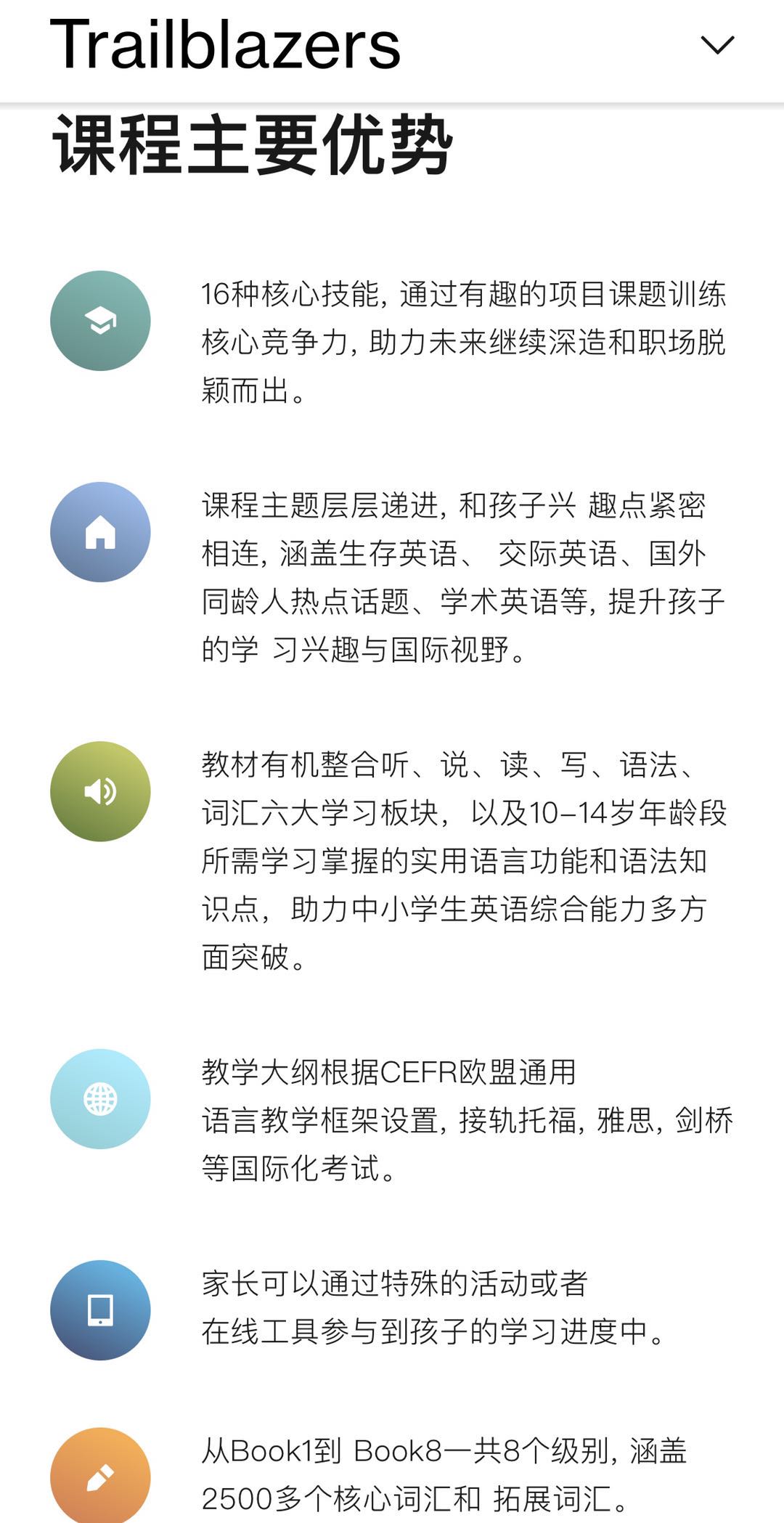 Trailblazers

课程主要优势

16种核心技能，通过有趣的项目课题训练核心竞争力，助力未来继续深造和职场脱颖而出。

课程主题层层递进，和孩子兴 趣点紧密相连，涵盖生存英语、 交际英语、国外同龄人热点话题、学术英语等，提升孩子的学 习兴趣与国际视野。

教材有机整合听、说、读、写、语法、词汇六大学习板块，以及10–14岁年龄段所需学习掌握的实用语言功能和语法知识点，助力中小学生英语综合能力多方面突破。

教学大纲根据CEFR欧盟通用语言教学框架设置，接轨托福，雅思，剑桥等国际化考试。

家长可以通过特殊的活动或者在线工具参与到孩子的学习进度中。

从Book1到 Book8一共8个级别，涵盖2500多个核心词汇和 拓展词汇。